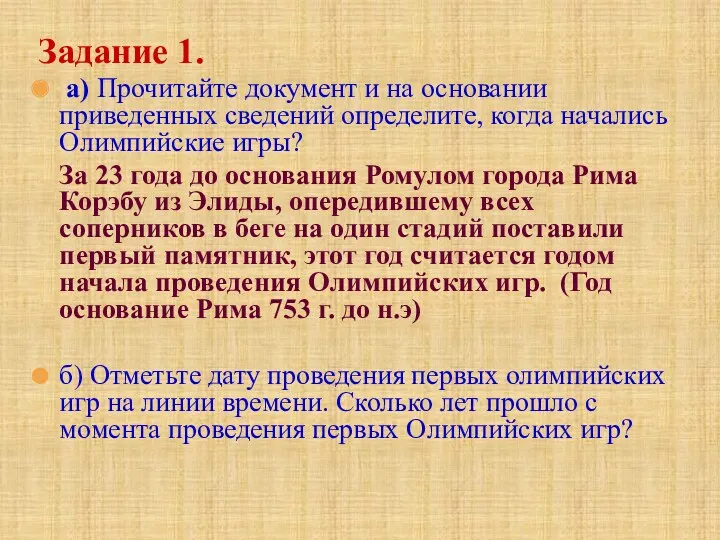 Задание 1.

а) Прочитайте документ и на основании приведенных сведений определите, когда начались Олимпийские игры?

За 23 года до основания Ромулом города Рима Корэбу из Элиды, опередившему всех соперников в беге на один стадий поставили первый памятник, этот год считается годом начала проведения Олимпийских игр. (Год основание Рима 753 г. до н.э)

б) Отметьте дату проведения первых олимпийских игр на линии времени. Сколько лет прошло с момента проведения первых Олимпийских игр?